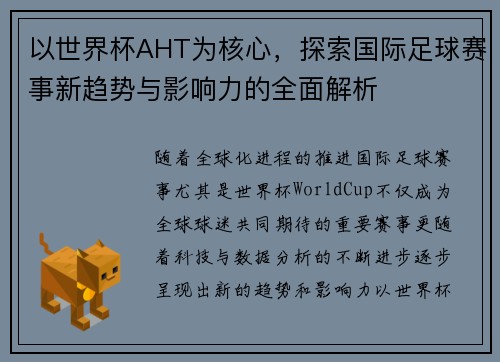 以世界杯AHT为核心，探索国际足球赛事新趋势与影响力的全面解析

随着全球化进程的推进国际足球赛事尤其是世界杯WorldCup不仅成为全球球迷共同期待的重要赛事更随着科技与数据分析的不断进步逐步呈现出新的趋势和影响力以世界杯